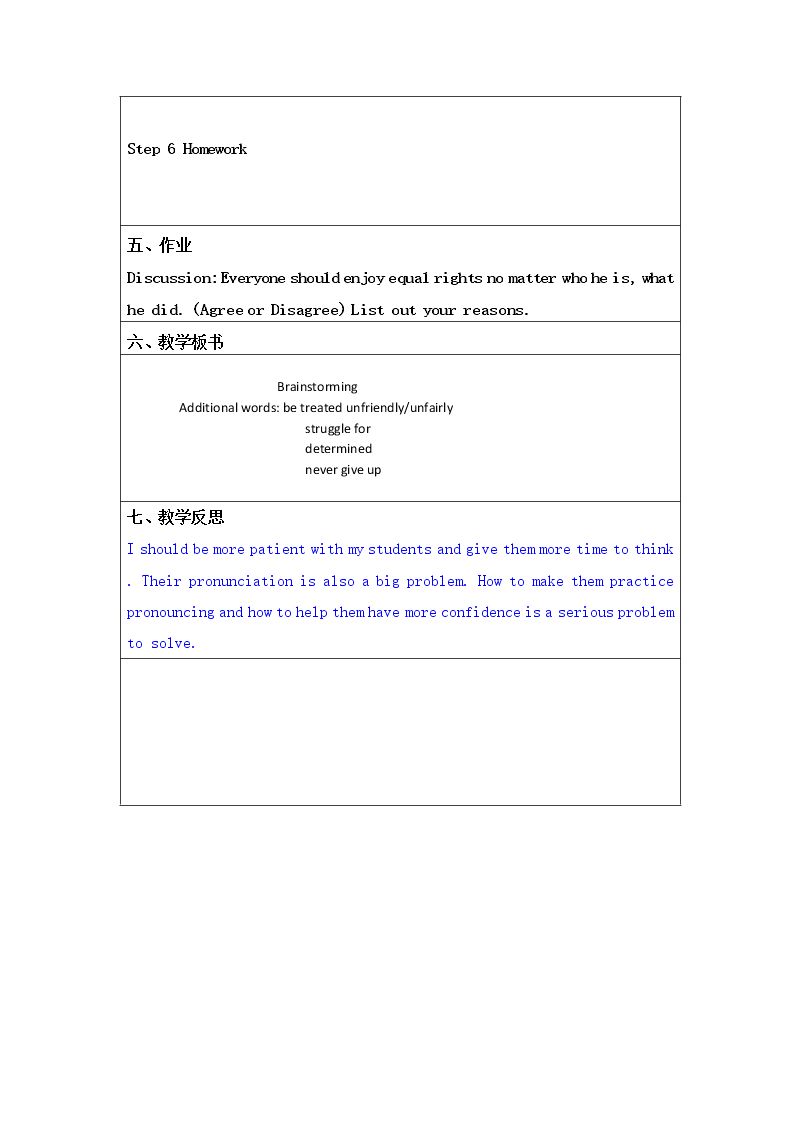 Step 6 Homework

五、作业

Discussion: Everyone should enjoy equal rights no matter who he is, what he did. (Agree or Disagree) List out your reasons.

六、教学板书

Brainstorming
Additional words: be treated unfriendly/unfairly
struggle for
determined
never give up

七、教学反思

I should be more patient with my students and give them more time to think . Their pronunciation is also a big problem. How to make them practice pronouncing and how to help them have more confidence is a serious problem to solve.